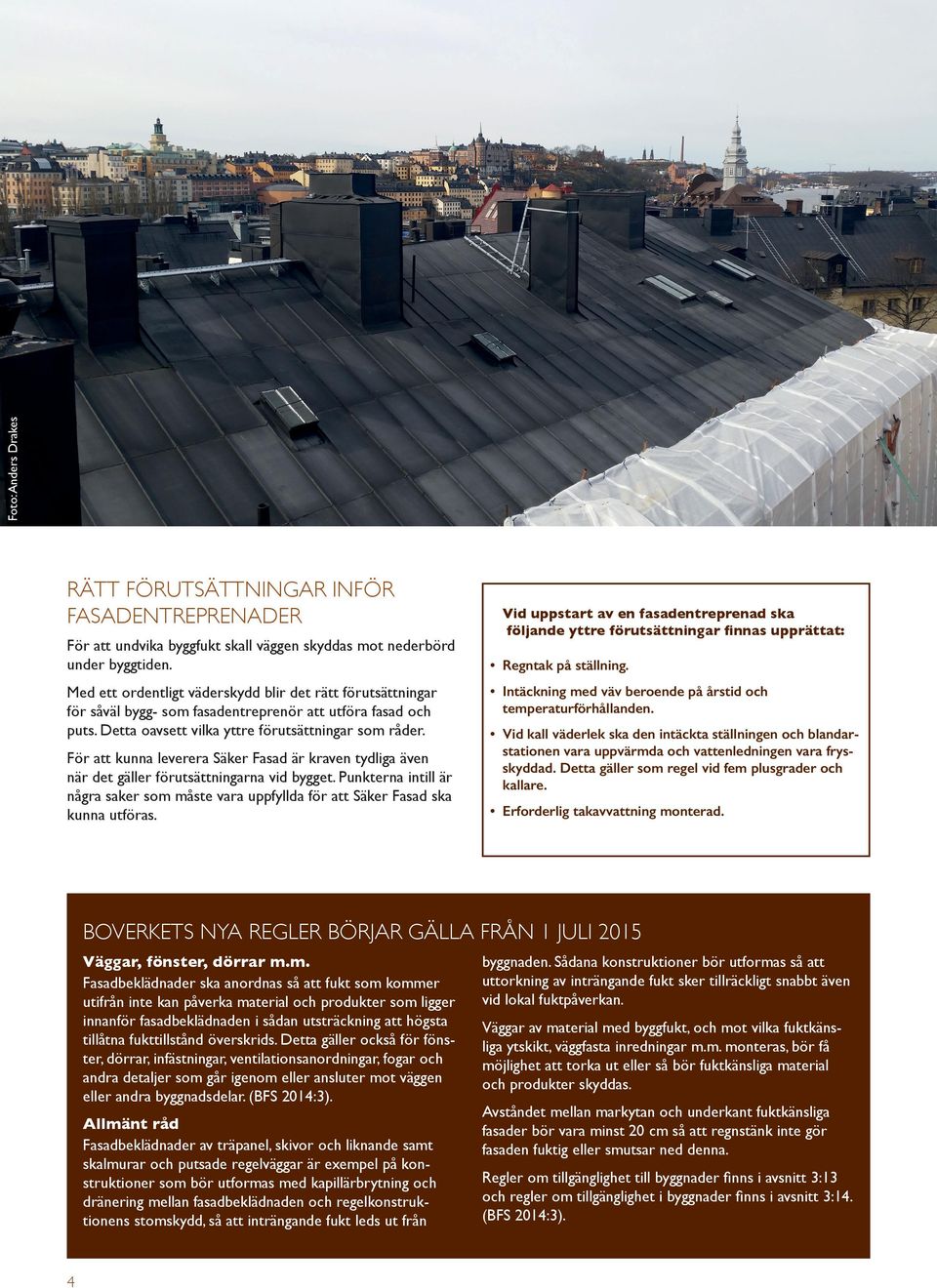 Foto: Anders Drakes

RÄTT FÖRUTSÄTTNINGAR INFÖR FASADENTREPRENADER

För att undvika byggfukt skall väggen skyddas mot nederbörd under byggtiden.

Med ett ordentligt väderskydd blir det rätt förutsättningar för såväl bygg- som fasadentreprenör att utföra fasad och puts. Detta oavsett vilka yttre förutsättningar som råder.

För att kunna leverera Säker Fasad är kraven tydliga även när det gäller förutsättningarna vid bygget. Punkterna intill är några saker som måste vara uppfyllda för att Säker Fasad ska kunna utföras.

Vid uppstart av en fasadentreprenad ska följande yttre förutsättningar finnas upprättat:

• Regntak på ställning.
• Intäckning med väv beroende på årstid och temperaturförhållanden.
• Vid kall väderlek ska den intäckta ställningen och blandarstationen vara uppvärmda och vattenledningen vara frysskyddad. Detta gäller som regel vid fem plusgrader och kallare.
• Erforderlig takavvattning monterad.

BOVERKETS NYA REGLER BÖRJAR GÄLLA FRÅN 1 JULI 2015

Väggar, fönster, dörrar m.m.
Fasadbeklädnader ska anordnas så att fukt som kommer utifrån inte kan påverka material och produkter som ligger innanför fasadbeklädnaden i sådan utsträckning att högsta tillåtna fukttillstånd överskrids. Detta gäller också för fönster, dörrar, infästningar, ventilationsanordningar, fogar och andra detaljer som går igenom eller ansluter mot väggen eller andra byggnadsdelar. (BFS 2014:3).

Allmänt råd
Fasadbeklädnader av träpanel, skivor och liknande samt skalmurar och putsade regelväggar är exempel på konstruktioner som bör utformas med kapillärbrytning och dränering mellan fasadbeklädnaden och regelkonstruktionens stomskydd, så att inträngande fukt leds ut från byggnaden. Sådana konstruktioner bör utformas så att uttorkning av inträngande fukt sker tillräckligt snabbt även vid lokal fuktpåverkan.

Väggar av material med byggfukt, och mot vilka fuktkänsliga ytskikt, väggfasta inredningar m.m. monteras, bör få möjlighet att torka ut eller så bör fuktkänsliga material och produkter skyddas.

Avståndet mellan markytan och underkant fuktkänsliga fasader bör vara minst 20 cm så att regnstänk inte gör fasaden fuktig eller smutsar ned denna.

Regler om tillgänglighet till byggnader finns i avsnitt 3:13 och regler om tillgänglighet i byggnader finns i avsnitt 3:14. (BFS 2014:3).

4